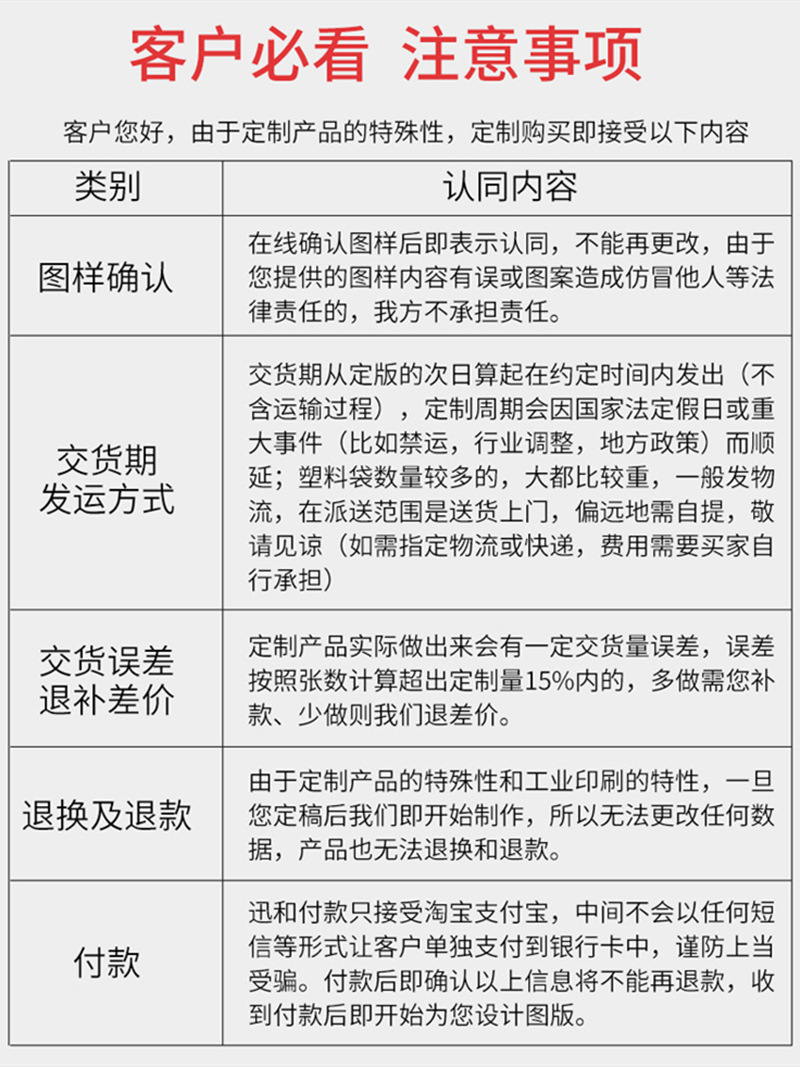 客户必看 注意事项

客户您好，由于定制产品的特殊性，定制购买即接受以下内容

| 类别 | 认同内容 |
|---|---|
| 图样确认 | 在线确认图样后即表示认同，不能再更改，由于您提供的图样内容有误或图案造成仿冒他人等法律责任的，我方不承担责任。 |
| 交货期 发运方式 | 交货期从定版的次日算起在约定时间内发出（不含运输过程），定制周期会因国家法定假日或重大事件（比如禁运，行业调整，地方政策）而顺延；塑料袋数量较多的，大都比较重，一般发物流，在派送范围是送货上门，偏远地需自提，敬请见谅（如需指定物流或快递，费用需要买家自行承担） |
| 交货误差 退补差价 | 定制产品实际做出来会有一定交货量误差，误差按照张数计算超出定制量15%内的，多做需您补款、少做则我们退差价。 |
| 退换及退款 | 由于定制产品的特殊性和工业印刷的特性，一旦您定稿后我们即开始制作，所以无法更改任何数据，产品也无法退换和退款。 |
| 付款 | 迅和付款只接受淘宝支付宝，中间不会以任何短信等形式让客户单独支付到银行卡中，谨防上当受骗。付款后即确认以上信息将不能再退款，收到付款后即开始为您设计图版。 |